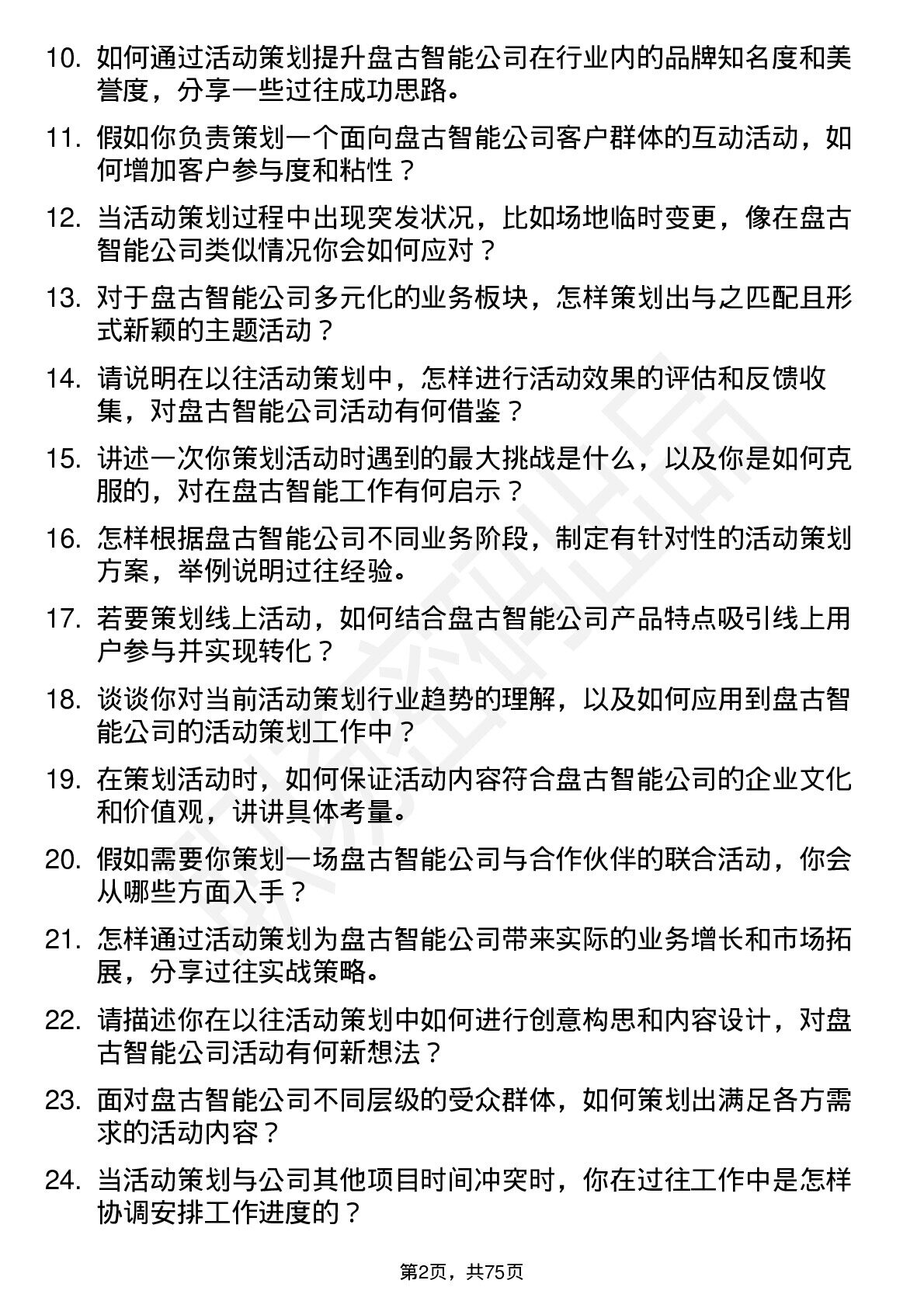 10. 如何通过活动策划提升盘古智能公司在行业内的品牌知名度和美誉度，分享一些过往成功思路。

11. 假如你负责策划一个面向盘古智能公司客户群体的互动活动，如何增加客户参与度和粘性？

12. 当活动策划过程中出现突发状况，比如场地临时变更，像在盘古智能公司类似情况你会如何应对？

13. 对于盘古智能公司多元化的业务板块，怎样策划出与之匹配且形式新颖的主题活动？

14. 请说明在以往活动策划中，怎样进行活动效果的评估和反馈收集，对盘古智能公司活动有何借鉴？

15. 讲述一次你策划活动时遇到的最大挑战是什么，以及你是如何克服的，对在盘古智能工作有何启示？

16. 怎样根据盘古智能公司不同业务阶段，制定有针对性的活动策划方案，举例说明过往经验。

17. 若要策划线上活动，如何结合盘古智能公司产品特点吸引线上用户参与并实现转化？

18. 谈谈你对当前活动策划行业趋势的理解，以及如何应用到盘古智能公司的活动策划工作中？

19. 在策划活动时，如何保证活动内容符合盘古智能公司的企业文化和价值观，讲讲具体考量。

20. 假如需要你策划一场盘古智能公司与合作伙伴的联合活动，你会从哪些方面入手？

21. 怎样通过活动策划为盘古智能公司带来实际的业务增长和市场拓展，分享过往实战策略。

22. 请描述你在以往活动策划中如何进行创意构思和内容设计，对盘古智能公司活动有何新想法？

23. 面对盘古智能公司不同层级的受众群体，如何策划出满足各方需求的活动内容？

24. 当活动策划与公司其他项目时间冲突时，你在过往工作中是怎样协调安排工作进度的？

第2页，共75页